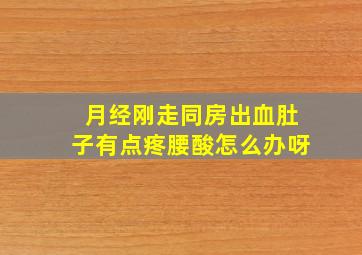 月经刚走同房出血肚子有点疼腰酸怎么办呀